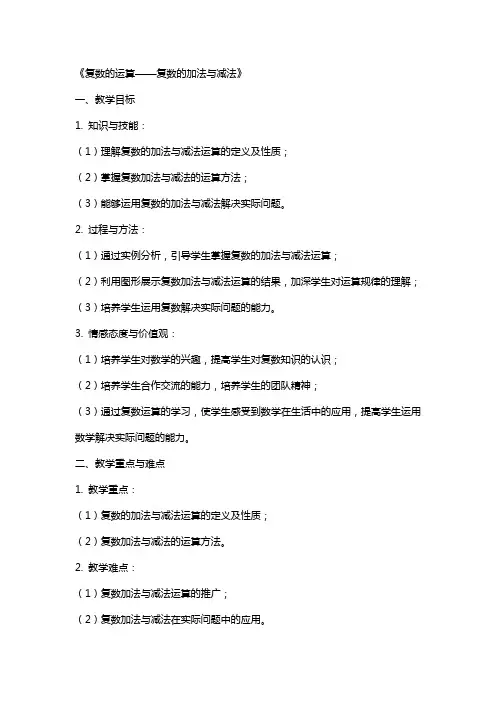 《复数的运算——复数的加法与减法》

一、教学目标

1. 知识与技能：

（1）理解复数的加法与减法运算的定义及性质；

（2）掌握复数加法与减法的运算方法；

（3）能够运用复数的加法与减法解决实际问题。

2. 过程与方法：

（1）通过实例分析，引导学生掌握复数的加法与减法运算；

（2）利用图形展示复数加法与减法运算的结果，加深学生对运算规律的理解；

（3）培养学生运用复数解决实际问题的能力。

3. 情感态度与价值观：

（1）培养学生对数学的兴趣，提高学生对复数知识的认识；

（2）培养学生合作交流的能力，培养学生的团队精神；

（3）通过复数运算的学习，使学生感受到数学在生活中的应用，提高学生运用数学解决实际问题的能力。

二、教学重点与难点

1. 教学重点：

（1）复数的加法与减法运算的定义及性质；

（2）复数加法与减法的运算方法。

2. 教学难点：

（1）复数加法与减法运算的推广；

（2）复数加法与减法在实际问题中的应用。